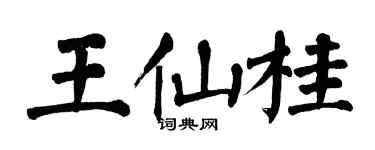 王仙桂
词典网